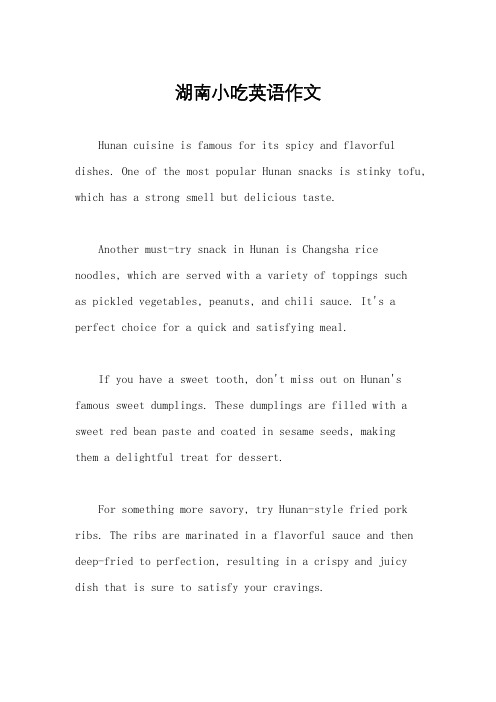 湖南小吃英语作文

Hunan cuisine is famous for its spicy and flavorful dishes. One of the most popular Hunan snacks is stinky tofu, which has a strong smell but delicious taste.

Another must-try snack in Hunan is Changsha rice noodles, which are served with a variety of toppings such as pickled vegetables, peanuts, and chili sauce. It's a perfect choice for a quick and satisfying meal.

If you have a sweet tooth, don't miss out on Hunan's famous sweet dumplings. These dumplings are filled with a sweet red bean paste and coated in sesame seeds, making them a delightful treat for dessert.

For something more savory, try Hunan-style fried pork ribs. The ribs are marinated in a flavorful sauce and then deep-fried to perfection, resulting in a crispy and juicy dish that is sure to satisfy your cravings.